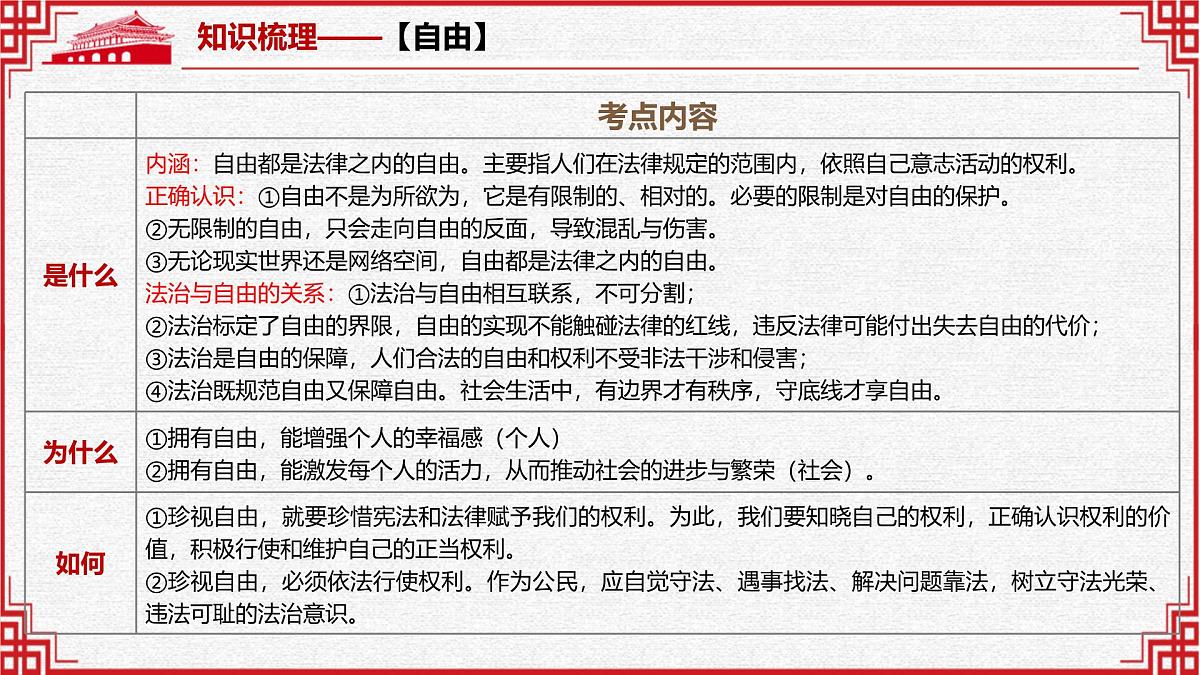 知识梳理——【自由】

|  | 考点内容 |
|---|---|
| 是什么 | 内涵：自由都是法律之内的自由。主要指人们在法律规定的范围内，依照自己意志活动的权利。<br>正确认识：①自由不是为所欲为，它是有限制的、相对的。必要的限制是对自由的保护。<br>②无限制的自由，只会走向自由的反面，导致混乱与伤害。<br>③无论现实世界还是网络空间，自由都是法律之内的自由。<br>法治与自由的关系：①法治与自由相互联系，不可分割；<br>②法治标定了自由的界限，自由的实现不能触碰法律的红线，违反法律可能付出失去自由的代价；<br>③法治是自由的保障，人们合法的自由和权利不受非法干涉和侵害；<br>④法治既规范自由又保障自由。社会生活中，有边界才有秩序，守底线才享自由。 |
| 为什么 | ①拥有自由，能增强个人的幸福感（个人）<br>②拥有自由，能激发每个人的活力，从而推动社会的进步与繁荣（社会）。 |
| 如何 | ①珍视自由，就要珍惜宪法和法律赋予我们的权利。为此，我们要知晓自己的权利，正确认识权利的价值，积极行使和维护自己的正当权利。<br>②珍视自由，必须依法行使权利。作为公民，应自觉守法、遇事找法、解决问题靠法，树立守法光荣、违法可耻的法治意识。 |